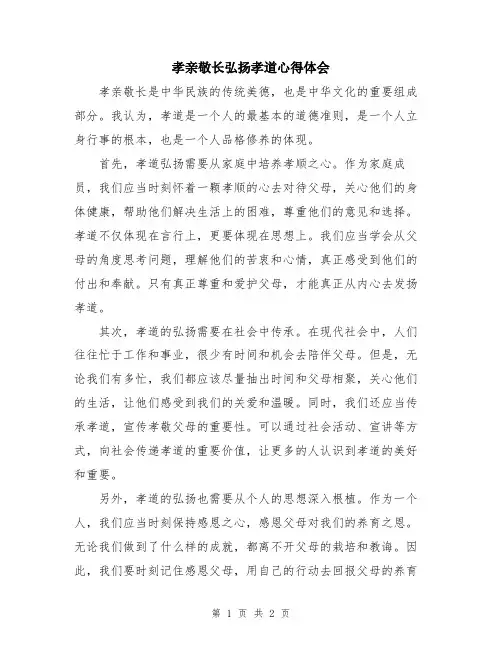 孝亲敬长弘扬孝道心得体会

孝亲敬长是中华民族的传统美德，也是中华文化的重要组成部分。我认为，孝道是一个人的最基本的道德准则，是一个人立身行事的根本，也是一个人品格修养的体现。

首先，孝道弘扬需要从家庭中培养孝顺之心。作为家庭成员，我们应当时刻怀着一颗孝顺的心去对待父母，关心他们的身体健康，帮助他们解决生活上的困难，尊重他们的意见和选择。孝道不仅体现在言行上，更要体现在思想上。我们应当学会从父母的角度思考问题，理解他们的苦衷和心情，真正感受到他们的付出和奉献。只有真正尊重和爱护父母，才能真正从内心去发扬孝道。

其次，孝道的弘扬需要在社会中传承。在现代社会中，人们往往忙于工作和事业，很少有时间和机会去陪伴父母。但是，无论我们有多忙，我们都应该尽量抽出时间和父母相聚，关心他们的生活，让他们感受到我们的关爱和温暖。同时，我们还应当传承孝道，宣传孝敬父母的重要性。可以通过社会活动、宣讲等方式，向社会传递孝道的重要价值，让更多的人认识到孝道的美好和重要。

另外，孝道的弘扬也需要从个人的思想深入根植。作为一个人，我们应当时刻保持感恩之心，感恩父母对我们的养育之恩。无论我们做到了什么样的成就，都离不开父母的栽培和教诲。因此，我们要时刻记住感恩父母，用自己的行动去回报父母的养育

第 1 页 共 2 页